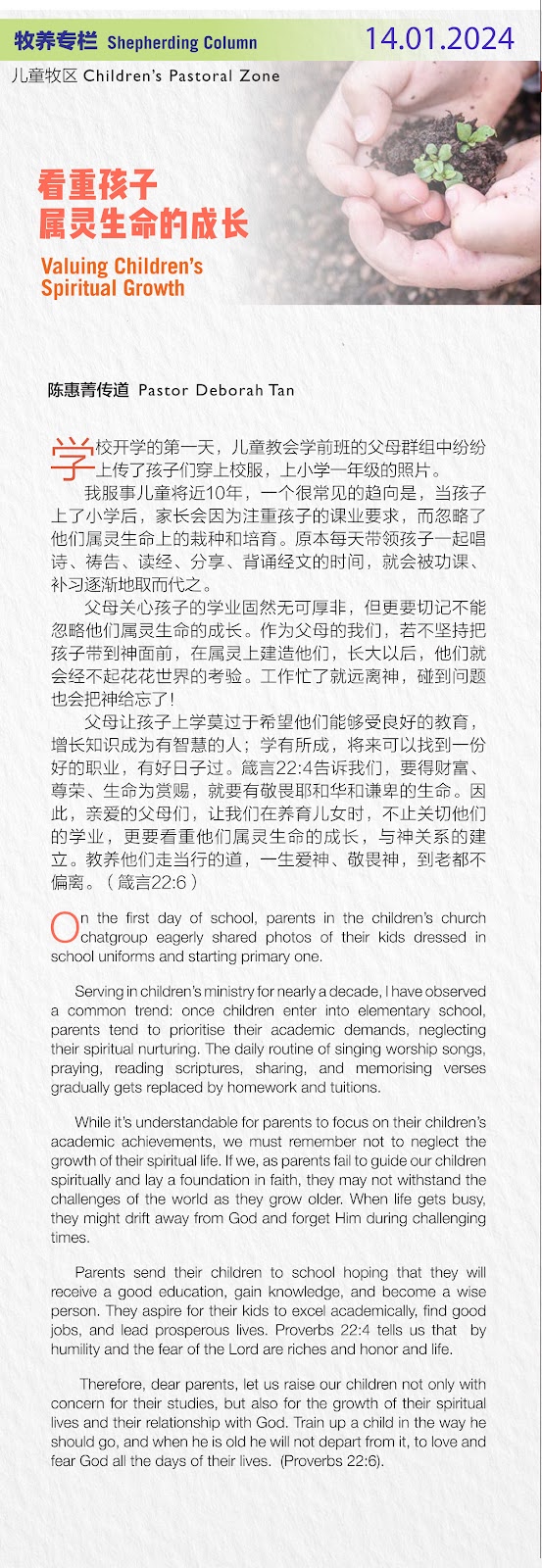 牧养专栏 Shepherding Column 14.01.2024

儿童牧区 Children's Pastoral Zone

看重孩子
属灵生命的成长

Valuing Children's Spiritual Growth

陈惠菁传道 Pastor Deborah Tan

学校开学的第一天，儿童教会学前班的父母群组中纷纷上传了孩子们穿上校服，上小学一年级的照片。

我服事儿童将近10年，一个很常见的趋向是，当孩子上了小学后，家长会因为注重孩子的课业要求，而忽略了他们属灵生命上的栽种和培育。原本每天带领孩子一起唱诗、祷告、读经、分享、背诵经文的时间，就会被功课、补习逐渐地取而代之。

父母关心孩子的学业固然无可厚非，但更要切记不能忽略他们属灵生命的成长。作为父母的我们，若不坚持把孩子带到神面前，在属灵上建造他们，长大以后，他们就会经不起花花世界的考验。工作忙了就远离神，碰到问题也会把神给忘了！

父母让孩子上学莫过于希望他们能够受良好的教育，增长知识成为有智慧的人；学有所成，将来可以找到一份好的职业，有好日子过。箴言22:4告诉我们，要得财富、尊荣、生命为赏赐，就要有敬畏耶和华和谦卑的生命。因此，亲爱的父母们，让我们在养育儿女时，不止关切他们的学业，更要看重他们属灵生命的成长，与神关系的建立。教养他们走当行的道，一生爱神、敬畏神，到老都不偏离。（箴言22:6）

On the first day of school, parents in the children's church chatgroup eagerly shared photos of their kids dressed in school uniforms and starting primary one.

Serving in children's ministry for nearly a decade, I have observed a common trend: once children enter into elementary school, parents tend to prioritise their academic demands, neglecting their spiritual nurturing. The daily routine of singing worship songs, praying, reading scriptures, sharing, and memorising verses gradually gets replaced by homework and tuitions.

While it's understandable for parents to focus on their children's academic achievements, we must remember not to neglect the growth of their spiritual life. If we, as parents fail to guide our children spiritually and lay a foundation in faith, they may not withstand the challenges of the world as they grow older. When life gets busy, they might drift away from God and forget Him during challenging times.

Parents send their children to school hoping that they will receive a good education, gain knowledge, and become a wise person. They aspire for their kids to excel academically, find good jobs, and lead prosperous lives. Proverbs 22:4 tells us that by humility and the fear of the Lord are riches and honor and life.

Therefore, dear parents, let us raise our children not only with concern for their studies, but also for the growth of their spiritual lives and their relationship with God. Train up a child in the way he should go, and when he is old he will not depart from it, to love and fear God all the days of their lives. (Proverbs 22:6).